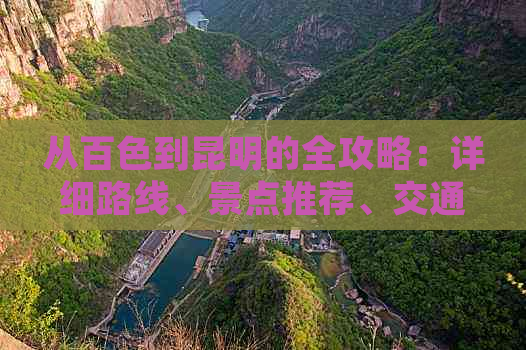 从百色到昆明的全攻略：详细路线、景点推荐、交通